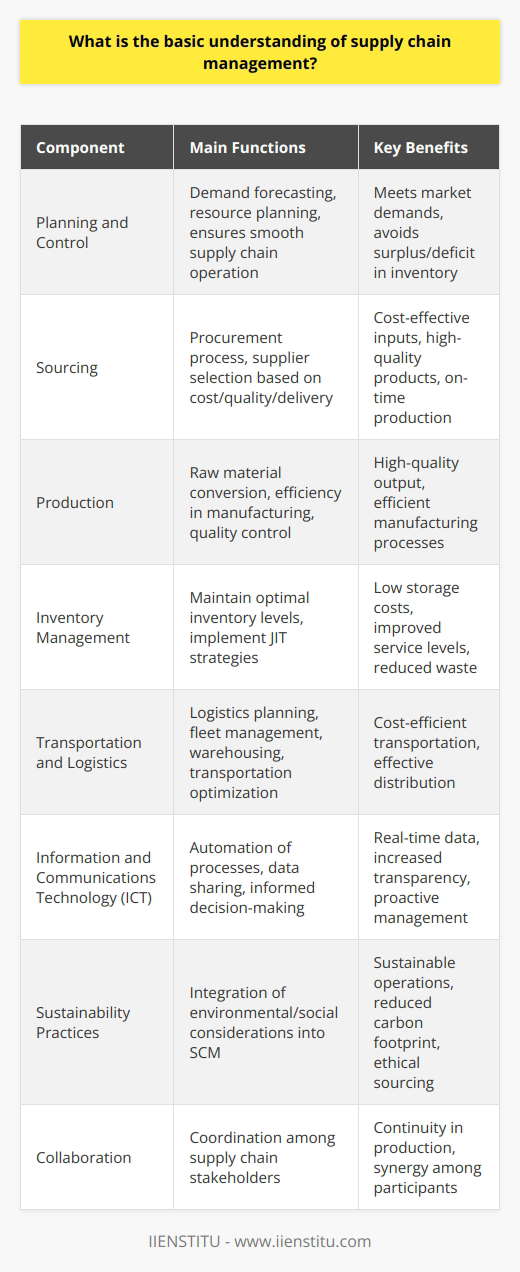 What is the basic understanding of supply chain management?

| Component | Main Functions | Key Benefits |
|---|---|---|
| Planning and Control | Demand forecasting, resource planning, ensures smooth supply chain operation | Meets market demands, avoids surplus/deficit in inventory |
| Sourcing | Procurement process, supplier selection based on cost/quality/delivery | Cost-effective inputs, high-quality products, on-time production |
| Production | Raw material conversion, efficiency in manufacturing, quality control | High-quality output, efficient manufacturing processes |
| Inventory Management | Maintain optimal inventory levels, implement JIT strategies | Low storage costs, improved service levels, reduced waste |
| Transportation and Logistics | Logistics planning, fleet management, warehousing, transportation optimization | Cost-efficient transportation, effective distribution |
| Information and Communications Technology (ICT) | Automation of processes, data sharing, informed decision-making | Real-time data, increased transparency, proactive management |
| Sustainability Practices | Integration of environmental/social considerations into SCM | Sustainable operations, reduced carbon footprint, ethical sourcing |
| Collaboration | Coordination among supply chain stakeholders | Continuity in production, synergy among participants |

IIENSTITU - www.iienstitu.com